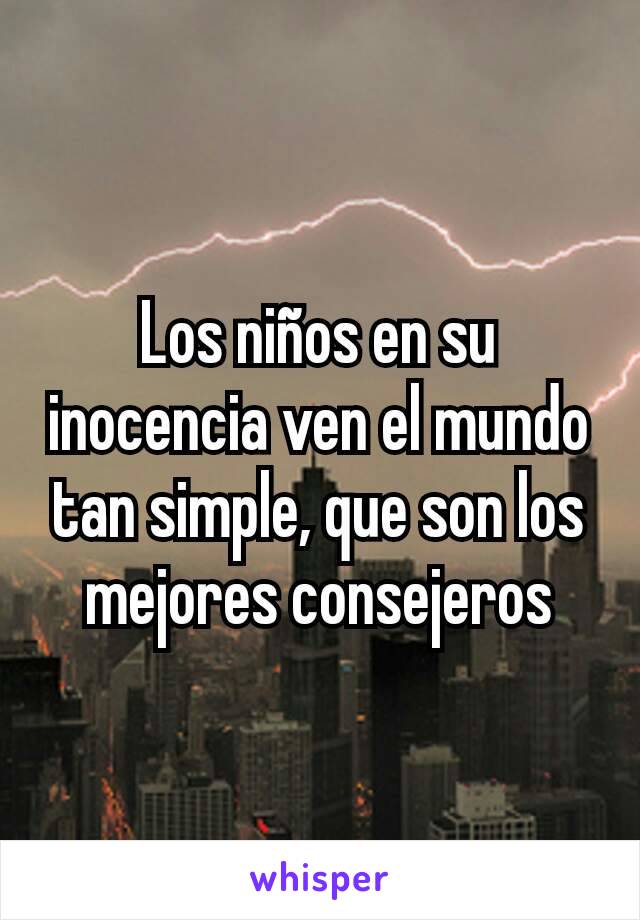 Los niños en su inocencia ven el mundo tan simple, que son los mejores consejeros

whisper